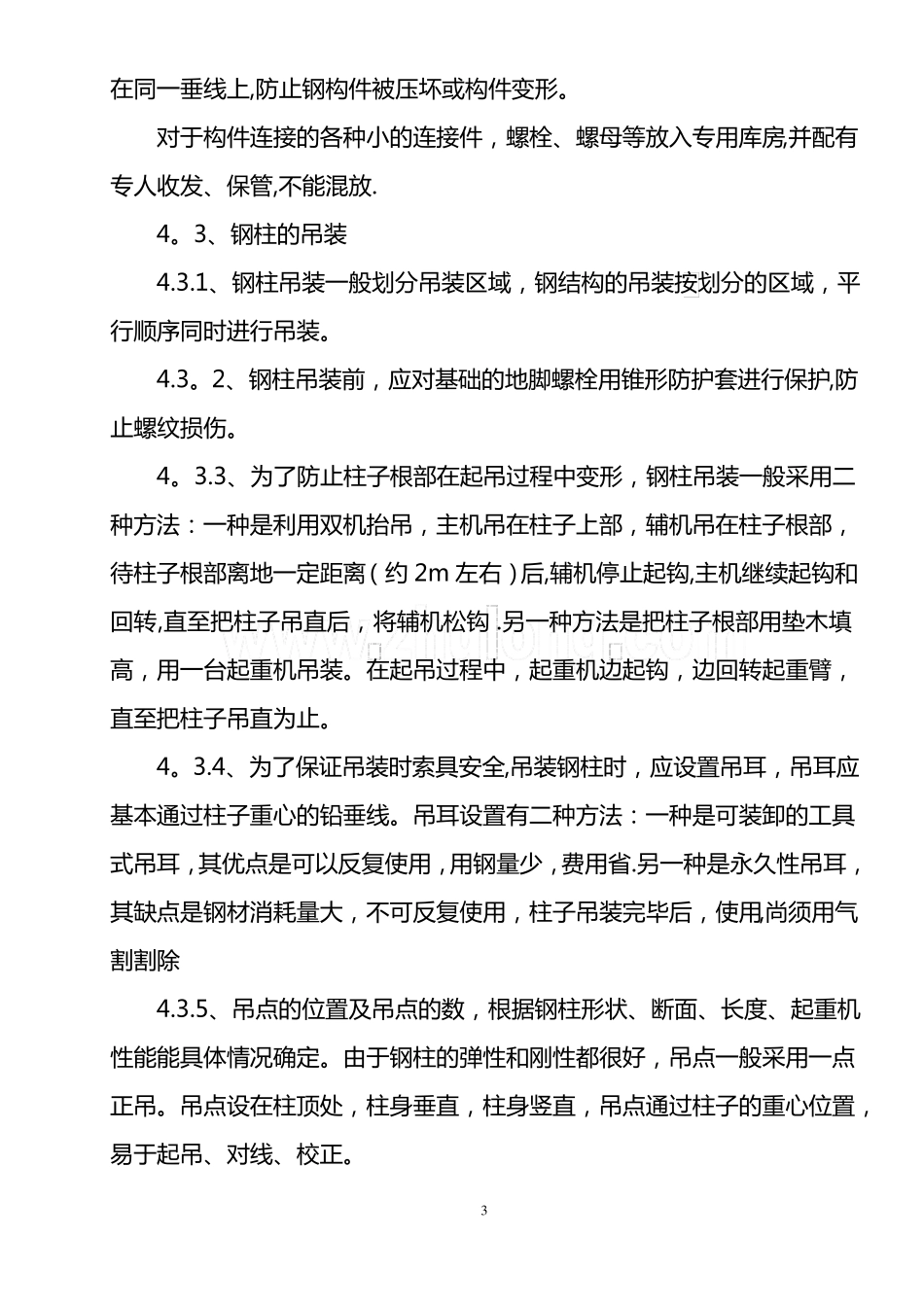 在同一垂线上,防止钢构件被压坏或构件变形。

对于构件连接的各种小的连接件，螺栓、螺母等放入专用库房,并配有专人收发、保管,不能混放.

4。3、钢柱的吊装

4.3.1、钢柱吊装一般划分吊装区域，钢结构的吊装按划分的区域，平行顺序同时进行吊装。

4.3。2、钢柱吊装前，应对基础的地脚螺栓用锥形防护套进行保护,防止螺纹损伤。

4。3.3、为了防止柱子根部在起吊过程中变形，钢柱吊装一般采用二种方法：一种是利用双机抬吊，主机吊在柱子上部，辅机吊在柱子根部，待柱子根部离地一定距离（约 2m 左右）后,辅机停止起钩,主机继续起钩和回转,直至把柱子吊直后，将辅机松钩 .另一种方法是把柱子根部用垫木填高，用一台起重机吊装。在起吊过程中，起重机边起钩，边回转起重臂，直至把柱子吊直为止。

4。3.4、为了保证吊装时索具安全,吊装钢柱时，应设置吊耳，吊耳应基本通过柱子重心的铅垂线。吊耳设置有二种方法：一种是可装卸的工具式吊耳，其优点是可以反复使用，用钢量少，费用省.另一种是永久性吊耳，其缺点是钢材消耗量大，不可反复使用，柱子吊装完毕后，使用,尚须用气割割除

4.3.5、吊点的位置及吊点的数，根据钢柱形状、断面、长度、起重机性能能具体情况确定。由于钢柱的弹性和刚性都很好，吊点一般采用一点正吊。吊点设在柱顶处，柱身垂直，柱身竖直，吊点通过柱子的重心位置，易于起吊、对线、校正。

3